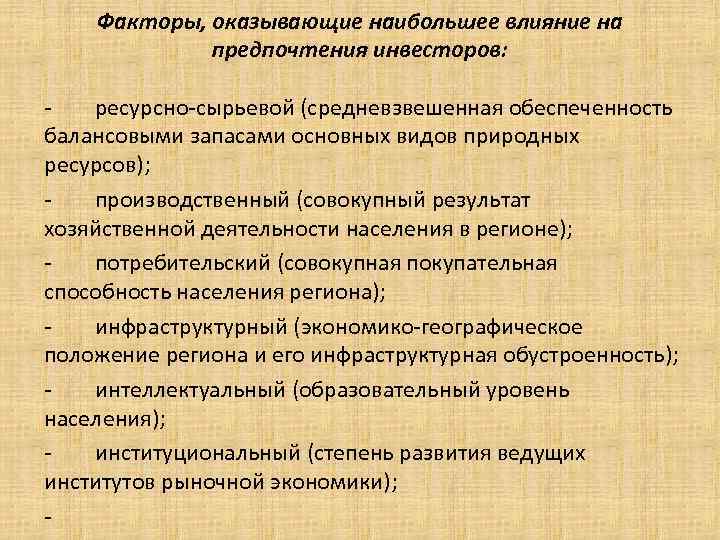 Факторы, оказывающие наибольшее влияние на предпочтения инвесторов:

- ресурсно-сырьевой (средневзвешенная обеспеченность балансовыми запасами основных видов природных ресурсов);

- производственный (совокупный результат хозяйственной деятельности населения в регионе);

- потребительский (совокупная покупательная способность населения региона);

- инфраструктурный (экономико-географическое положение региона и его инфраструктурная обустроенность);

- интеллектуальный (образовательный уровень населения);

- институциональный (степень развития ведущих институтов рыночной экономики);

-